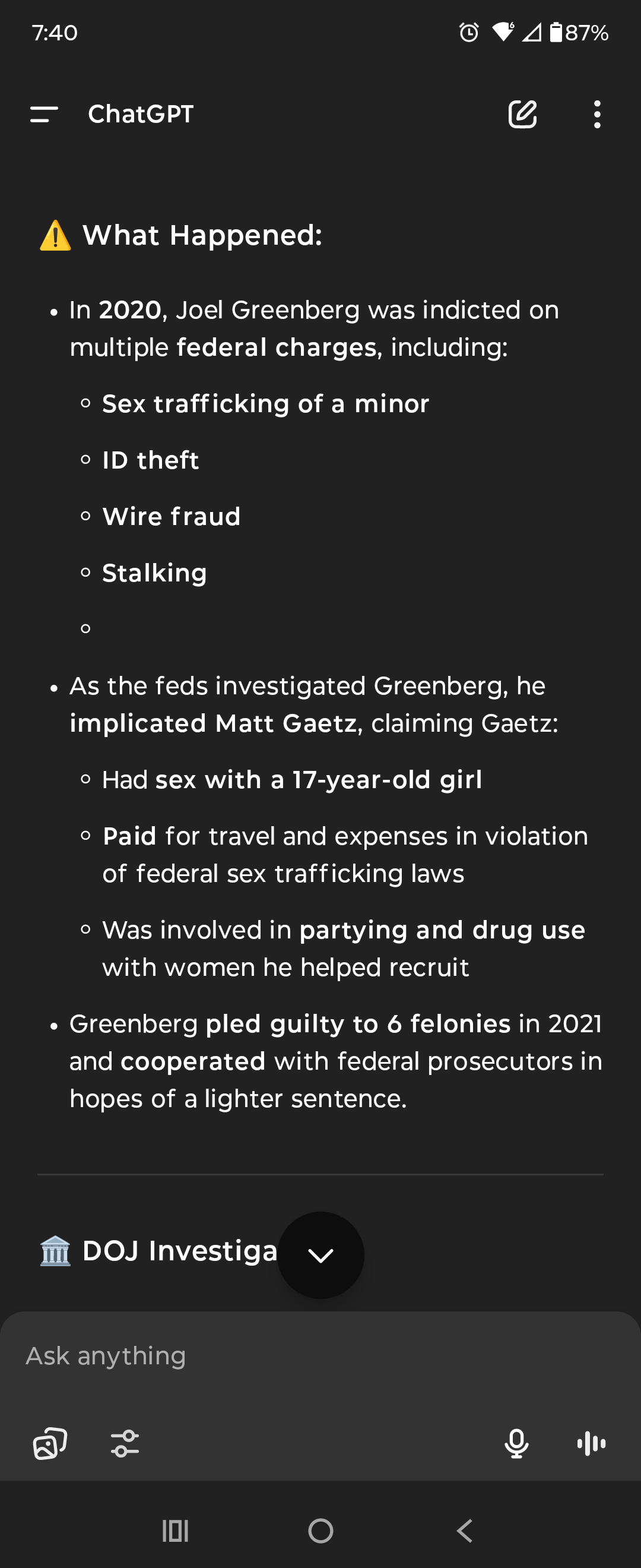 7:40 87%

ChatGPT

⚠️ What Happened:

- In 2020, Joel Greenberg was indicted on multiple federal charges, including:
  - Sex trafficking of a minor
  - ID theft
  - Wire fraud
  - Stalking
  -
- As the feds investigated Greenberg, he implicated Matt Gaetz, claiming Gaetz:
  - Had sex with a 17-year-old girl
  - Paid for travel and expenses in violation of federal sex trafficking laws
  - Was involved in partying and drug use with women he helped recruit
- Greenberg pled guilty to 6 felonies in 2021 and cooperated with federal prosecutors in hopes of a lighter sentence.

🏛️ DOJ Investiga

Ask anything